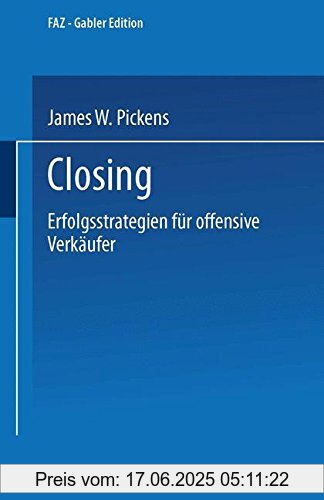 FAZ - Gabler Edition

James W. Pickens

Closing

Erfolgsstrategien für offensive Verkäufer

Preis vom: 17.06.2025 05:11:22